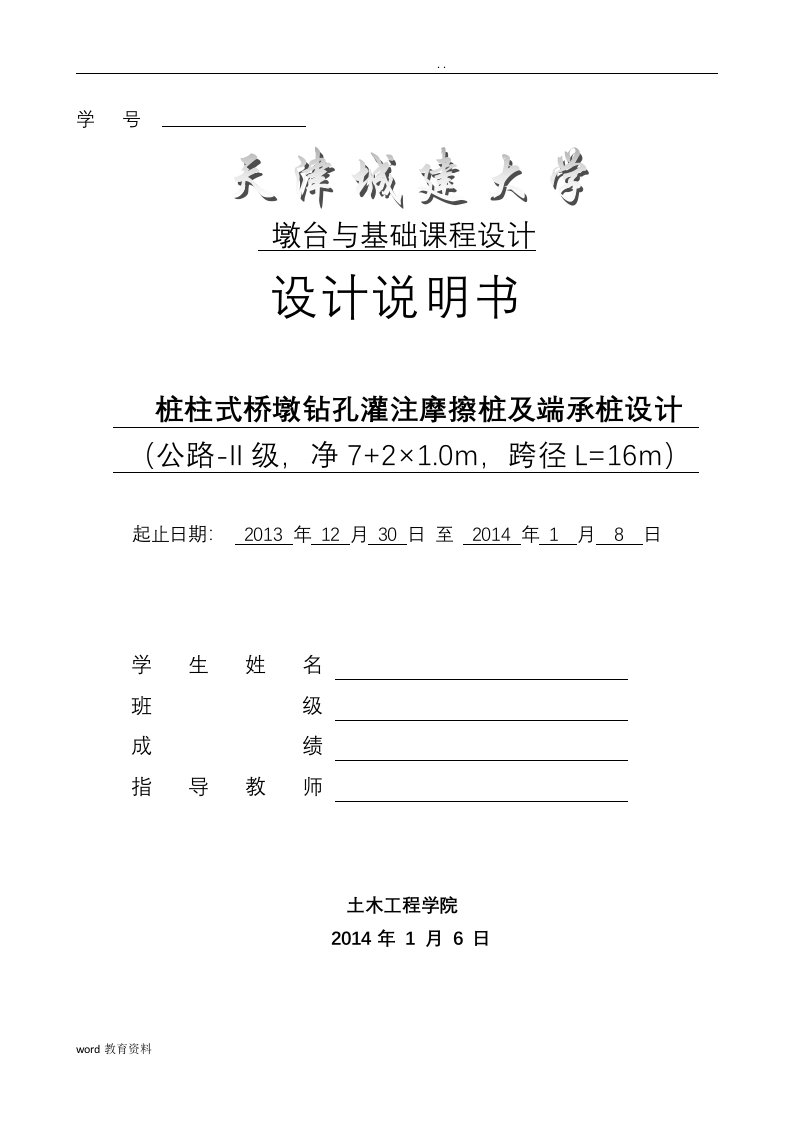 . .

学 号

天津城建大学

墩台与基础课程设计

设计说明书

桩柱式桥墩钻孔灌注摩擦桩及端承桩设计

（公路-II 级，净 7+2×1.0m，跨径 L=16m）

起止日期： 2013 年 12 月 30 日 至 2014 年 1 月 8 日

学 生 姓 名

班 级

成 绩

指 导 教 师

土木工程学院

2014 年 1 月 6 日

word 教育资料